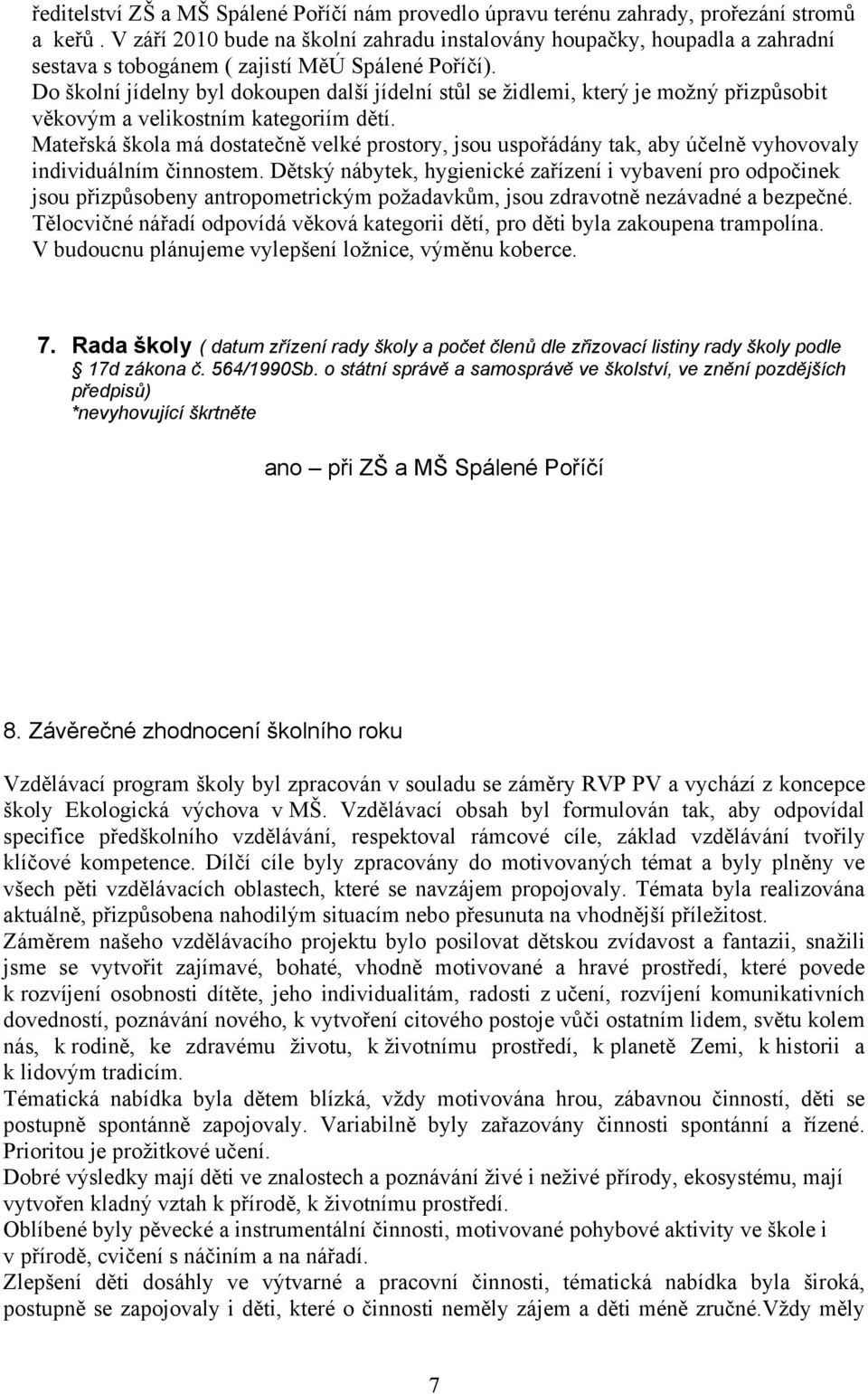 ředitelství ZŠ a MŠ Spálené Poříčí nám provedlo úpravu terénu zahrady, prořezání stromů a keřů . V září 2010 bude na školní zahradu instalovány houpačky, houpadla a zahradní sestava s tobogánem ( zajistí MěÚ Spálené Poříčí).
Do školní jídelny byl dokoupen další jídelní stůl se židlemi, který je možný přizpůsobit věkovým a velikostním kategoriím dětí.
Mateřská škola má dostatečně velké prostory, jsou uspořádány tak, aby účelně vyhovovaly individuálním činnostem. Dětský nábytek, hygienické zařízení i vybavení pro odpočinek jsou přizpůsobeny antropometrickým požadavkům, jsou zdravotně nezávadné a bezpečné. Tělocvičné nářadí odpovídá věková kategorii dětí, pro děti byla zakoupena trampolína. V budoucnu plánujeme vylepšení ložnice, výměnu koberce.

7. Rada školy ( datum zřízení rady školy a počet členů dle zřizovací listiny rady školy podle 17d zákona č. 564/1990Sb. o státní správě a samosprávě ve školství, ve znění pozdějších předpisů)
*nevyhovující škrtněte

ano – při ZŠ a MŠ Spálené Poříčí

8. Závěrečné zhodnocení školního roku

Vzdělávací program školy byl zpracován v souladu se záměry RVP PV a vychází z koncepce školy Ekologická výchova v MŠ. Vzdělávací obsah byl formulován tak, aby odpovídal specifice předškolního vzdělávání, respektoval rámcové cíle, základ vzdělávání tvořily klíčové kompetence. Dílčí cíle byly zpracovány do motivovaných témat a byly plněny ve všech pěti vzdělávacích oblastech, které se navzájem propojovaly. Témata byla realizována aktuálně, přizpůsobena nahodilým situacím nebo přesunuta na vhodnější příležitost.
Záměrem našeho vzdělávacího projektu bylo posilovat dětskou zvídavost a fantazii, snažili jsme se vytvořit zajímavé, bohaté, vhodně motivované a hravé prostředí, které povede k rozvíjení osobnosti dítěte, jeho individualitám, radosti z učení, rozvíjení komunikativních dovedností, poznávání nového, k vytvoření citového postoje vůči ostatním lidem, světu kolem nás, k rodině, ke zdravému životu, k životnímu prostředí, k planetě Zemi, k historii a k lidovým tradicím.
Tématická nabídka byla dětem blízká, vždy motivována hrou, zábavnou činností, děti se postupně spontánně zapojovaly. Variabilně byly zařazovány činnosti spontánní a řízené. Prioritou je prožitkové učení.
Dobré výsledky mají děti ve znalostech a poznávání živé i neživé přírody, ekosystému, mají vytvořen kladný vztah k přírodě, k životnímu prostředí.
Oblíbené byly pěvecké a instrumentální činnosti, motivované pohybové aktivity ve škole i v přírodě, cvičení s náčiním a na nářadí.
Zlepšení děti dosáhly ve výtvarné a pracovní činnosti, tématická nabídka byla široká, postupně se zapojovaly i děti, které o činnosti neměly zájem a děti méně zručné.Vždy měly

7